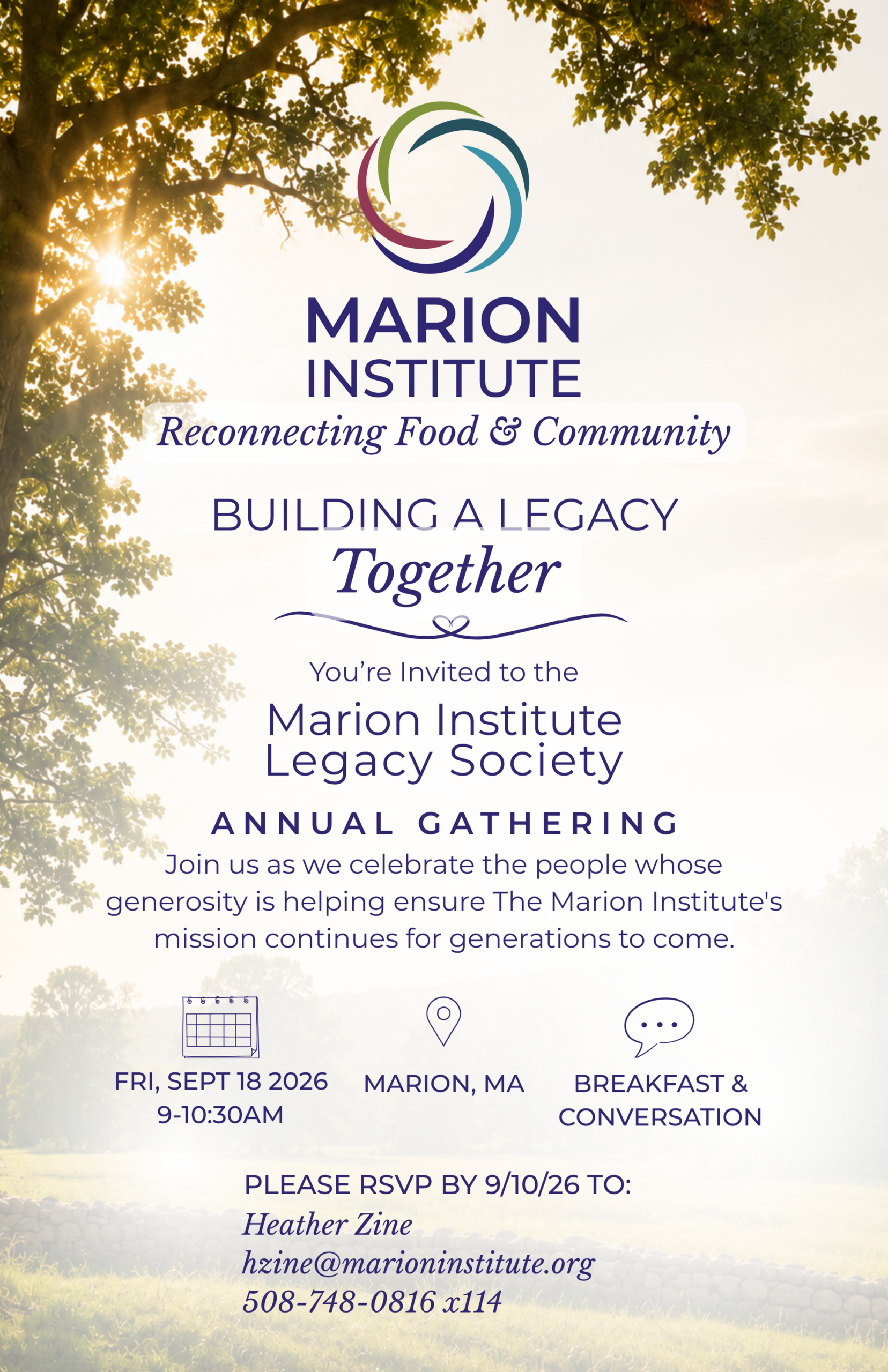 MARION
INSTITUTE
Reconnecting Food & Community

BUILDING A LEGACY
Together

You're Invited to the
Marion Institute
Legacy Society

ANNUAL GATHERING

Join us as we celebrate the people whose generosity is helping ensure The Marion Institute's mission continues for generations to come.

FRI, SEPT 18 2026
9-10:30AM

MARION, MA

BREAKFAST &
CONVERSATION

PLEASE RSVP BY 9/10/26 TO:
Heather Zine
hzine@marioninstitute.org
508-748-0816 x114